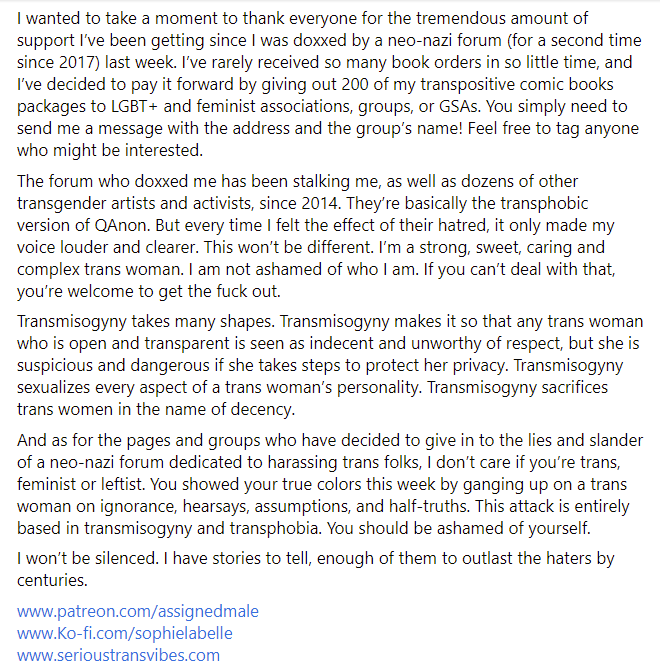 I wanted to take a moment to thank everyone for the tremendous amount of support I've been getting since I was doxxed by a neo-nazi forum (for a second time since 2017) last week. I've rarely received so many book orders in so little time, and I've decided to pay it forward by giving out 200 of my transpositive comic books packages to LGBT+ and feminist associations, groups, or GSAs. You simply need to send me a message with the address and the group's name! Feel free to tag anyone who might be interested.

The forum who doxxed me has been stalking me, as well as dozens of other transgender artists and activists, since 2014. They're basically the transphobic version of QAnon. But every time I felt the effect of their hatred, it only made my voice louder and clearer. This won't be different. I'm a strong, sweet, caring and complex trans woman. I am not ashamed of who I am. If you can't deal with that, you're welcome to get the fuck out.

Transmisogyny takes many shapes. Transmisogyny makes it so that any trans woman who is open and transparent is seen as indecent and unworthy of respect, but she is suspicious and dangerous if she takes steps to protect her privacy. Transmisogyny sexualizes every aspect of a trans woman's personality. Transmisogyny sacrifices trans women in the name of decency.

And as for the pages and groups who have decided to give in to the lies and slander of a neo-nazi forum dedicated to harassing trans folks, I don't care if you're trans, feminist or leftist. You showed your true colors this week by ganging up on a trans woman on ignorance, hearsays, assumptions, and half-truths. This attack is entirely based in transmisogyny and transphobia. You should be ashamed of yourself.

I won't be silenced. I have stories to tell, enough of them to outlast the haters by centuries.

www.patreon.com/assignedmale
www.Ko-fi.com/sophielabelle
www.serioustransvibes.com